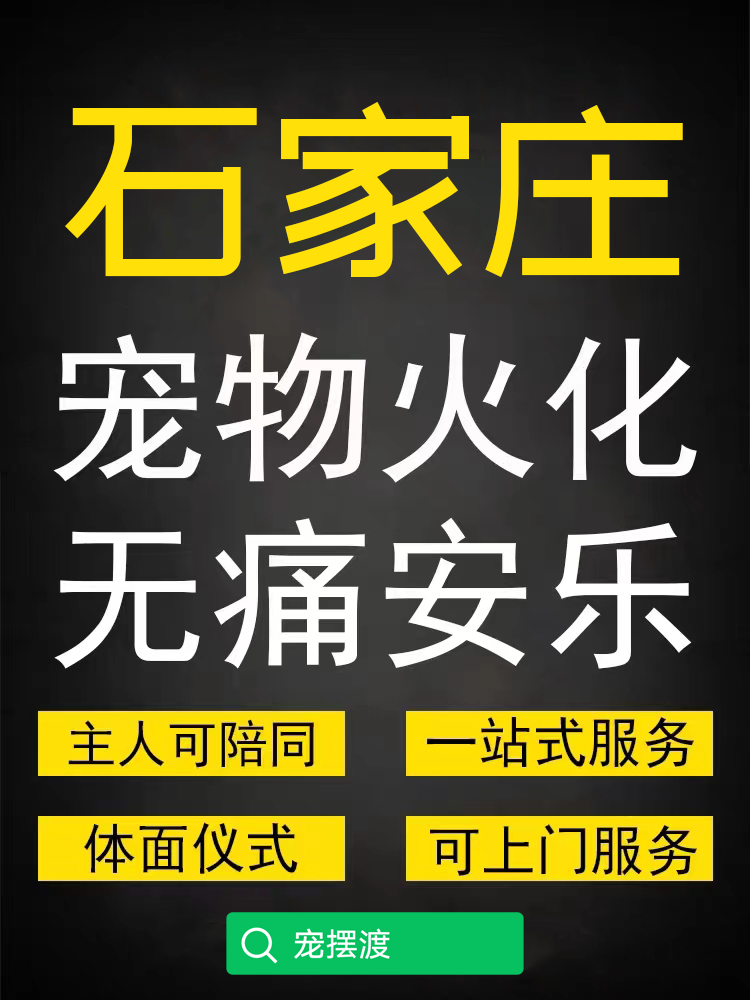 石家庄

宠物火化
无痛安乐

主人可陪同

一站式服务

体面仪式

可上门服务

宠摆渡